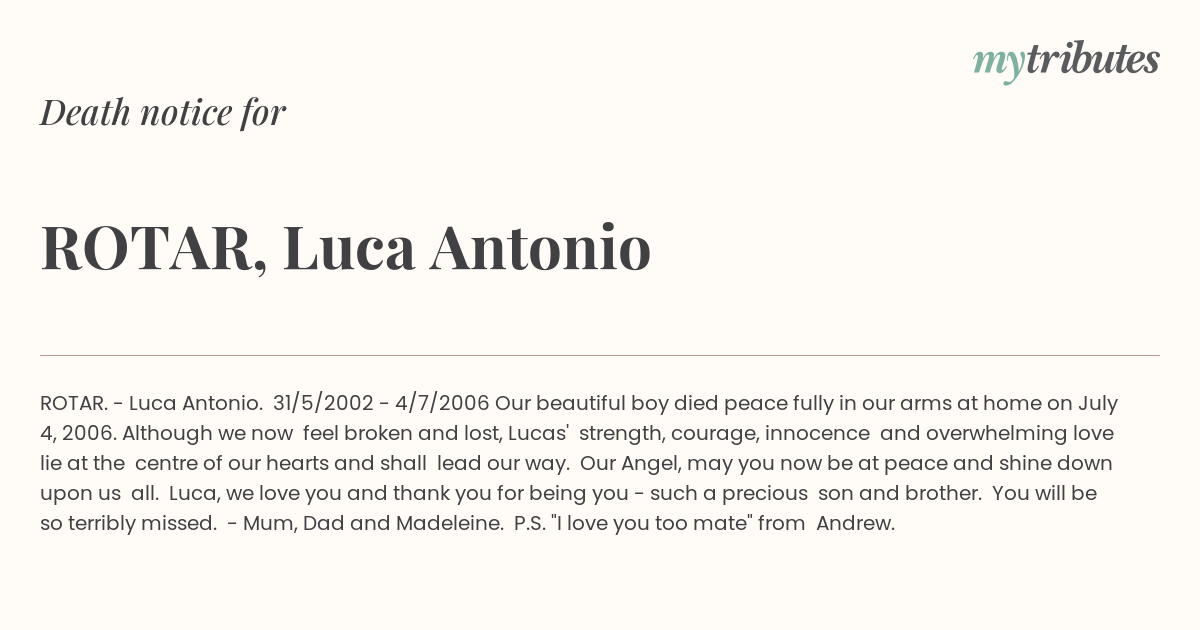 mytributes

Death notice for

ROTAR, Luca Antonio

ROTAR. - Luca Antonio. 31/5/2002 - 4/7/2006 Our beautiful boy died peace fully in our arms at home on July 4, 2006. Although we now feel broken and lost, Lucas' strength, courage, innocence and overwhelming love lie at the centre of our hearts and shall lead our way. Our Angel, may you now be at peace and shine down upon us all. Luca, we love you and thank you for being you - such a precious son and brother. You will be so terribly missed. - Mum, Dad and Madeleine. P.S. "I love you too mate" from Andrew.